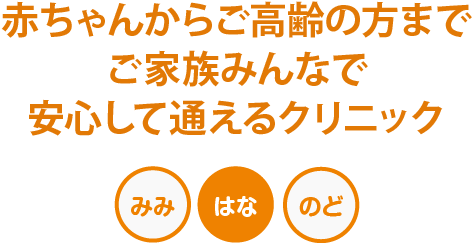 赤ちゃんからご高齢の方まで
ご家族みんなで
安心して通えるクリニック

みみ

はな

のど